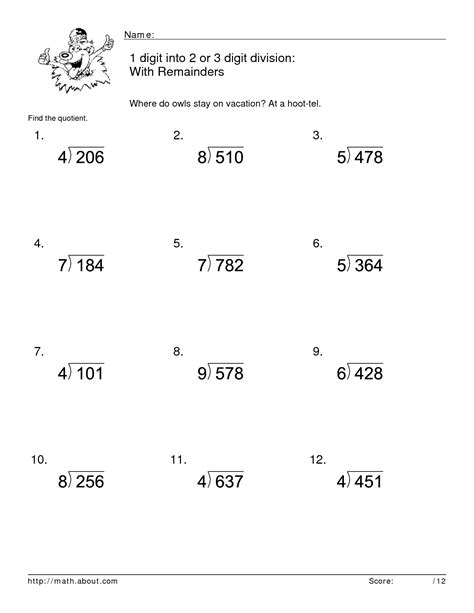 Name:

1 digit into 2 or 3 digit division:
With Remainders

Where do owls stay on vacation? At a hoot-tel.

Find the quotient.

1. $4\overline{)206}$

2. $8\overline{)510}$

3. $5\overline{)478}$

4. $7\overline{)184}$

5. $7\overline{)782}$

6. $5\overline{)364}$

7. $4\overline{)101}$

8. $9\overline{)578}$

9. $6\overline{)428}$

10. $8\overline{)256}$

11. $4\overline{)637}$

12. $4\overline{)451}$

http://math.about.com

Score: /12